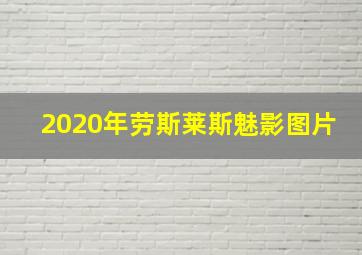 2020年劳斯莱斯魅影图片